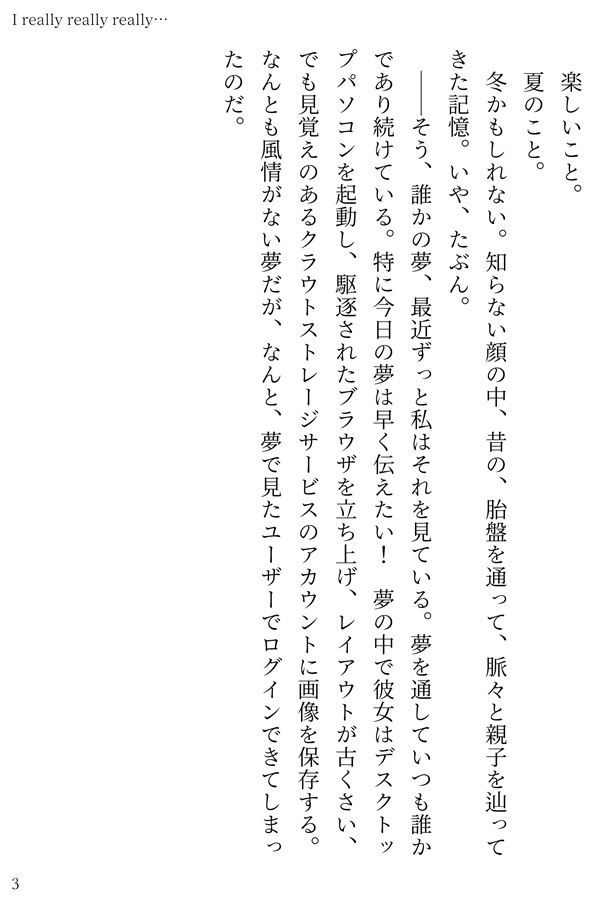 I really really really…

楽しいこと。

夏のこと。

冬かもしれない。知らない顔の中、昔の、胎盤を通って、脈々と親子を辿ってきた記憶。いや、たぶん。

――そう、誰かの夢、最近ずっと私はそれを見ている。夢を通していつも誰かであり続けている。特に今日の夢は早く伝えたい！　夢の中で彼女はデスクトップパソコンを起動し、駆逐されたブラウザを立ち上げ、レイアウトが古くさい、でも見覚えのあるクラウトストレージサービスのアカウントに画像を保存する。なんとも風情がない夢だが、なんと、夢で見たユーザーでログインできてしまったのだ。

3